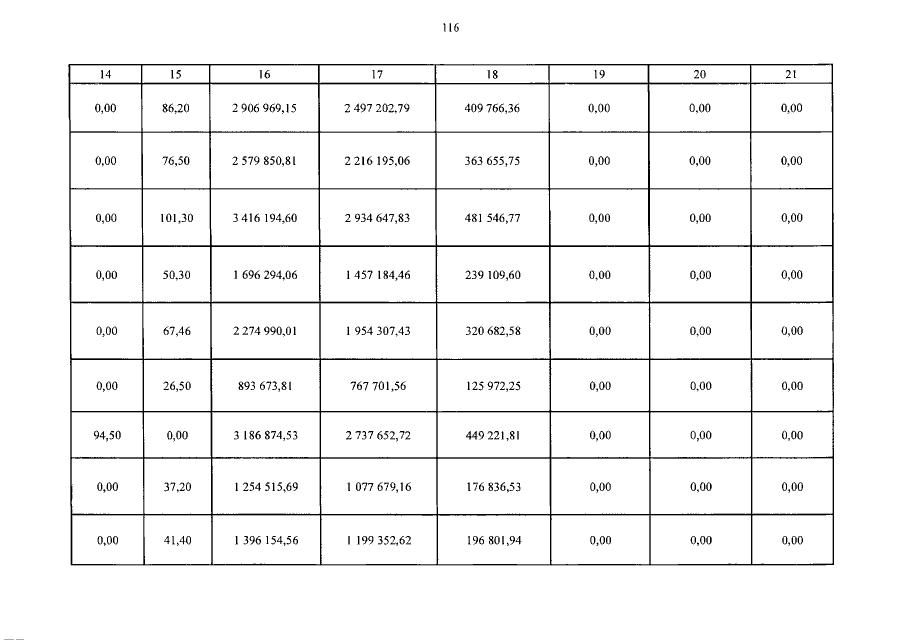 116

| 14 | 15 | 16 | 17 | 18 | 19 | 20 | 21 |
|---|---|---|---|---|---|---|---|
| 0,00 | 86,20 | 2 906 969,15 | 2 497 202,79 | 409 766,36 | 0,00 | 0,00 | 0,00 |
| 0,00 | 76,50 | 2 579 850,81 | 2 216 195,06 | 363 655,75 | 0,00 | 0,00 | 0,00 |
| 0,00 | 101,30 | 3 416 194,60 | 2 934 647,83 | 481 546,77 | 0,00 | 0,00 | 0,00 |
| 0,00 | 50,30 | 1 696 294,06 | 1 457 184,46 | 239 109,60 | 0,00 | 0,00 | 0,00 |
| 0,00 | 67,46 | 2 274 990,01 | 1 954 307,43 | 320 682,58 | 0,00 | 0,00 | 0,00 |
| 0,00 | 26,50 | 893 673,81 | 767 701,56 | 125 972,25 | 0,00 | 0,00 | 0,00 |
| 94,50 | 0,00 | 3 186 874,53 | 2 737 652,72 | 449 221,81 | 0,00 | 0,00 | 0,00 |
| 0,00 | 37,20 | 1 254 515,69 | 1 077 679,16 | 176 836,53 | 0,00 | 0,00 | 0,00 |
| 0,00 | 41,40 | 1 396 154,56 | 1 199 352,62 | 196 801,94 | 0,00 | 0,00 | 0,00 |